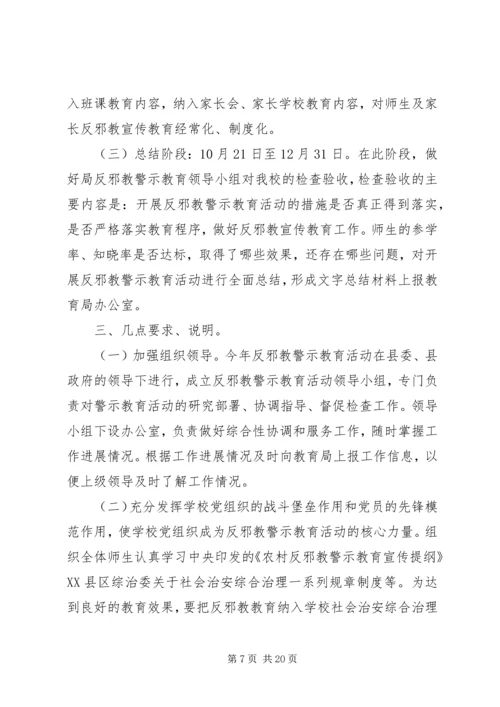 入班课教育内容，纳入家长会、家长学校教育内容，对师生及家长反邪教宣传教育经常化、制度化。

（三）总结阶段：10月21日至12月31日。在此阶段，做好局反邪教警示教育领导小组对我校的检查验收，检查验收的主要内容是：开展反邪教警示教育活动的措施是否真正得到落实，是否严格落实教育程序，做好反邪教宣传教育工作。师生的参学率、知晓率是否达标，取得了哪些效果，还存在哪些问题，对开展反邪教警示教育活动进行全面总结，形成文字总结材料上报教育局办公室。

三、几点要求、说明。

（一）加强组织领导。今年反邪教警示教育活动在县委、县政府的领导下进行，成立反邪教警示教育活动领导小组，专门负责对警示教育活动的研究部署、协调指导、督促检查工作。领导小组下设办公室，负责做好综合性协调和服务工作，随时掌握工作进展情况。根据工作进展情况及时向教育局上报工作信息，以便上级领导及时了解工作情况。

（二）充分发挥学校党组织的战斗堡垒作用和党员的先锋模范作用，使学校党组织成为反邪教警示教育活动的核心力量。组织全体师生认真学习中央印发的《农村反邪教警示教育宣传提纲》XX县区综治委关于社会治安综合治理一系列规章制度等。为达到良好的教育效果，要把反邪教教育纳入学校社会治安综合治理

第7页 共20页